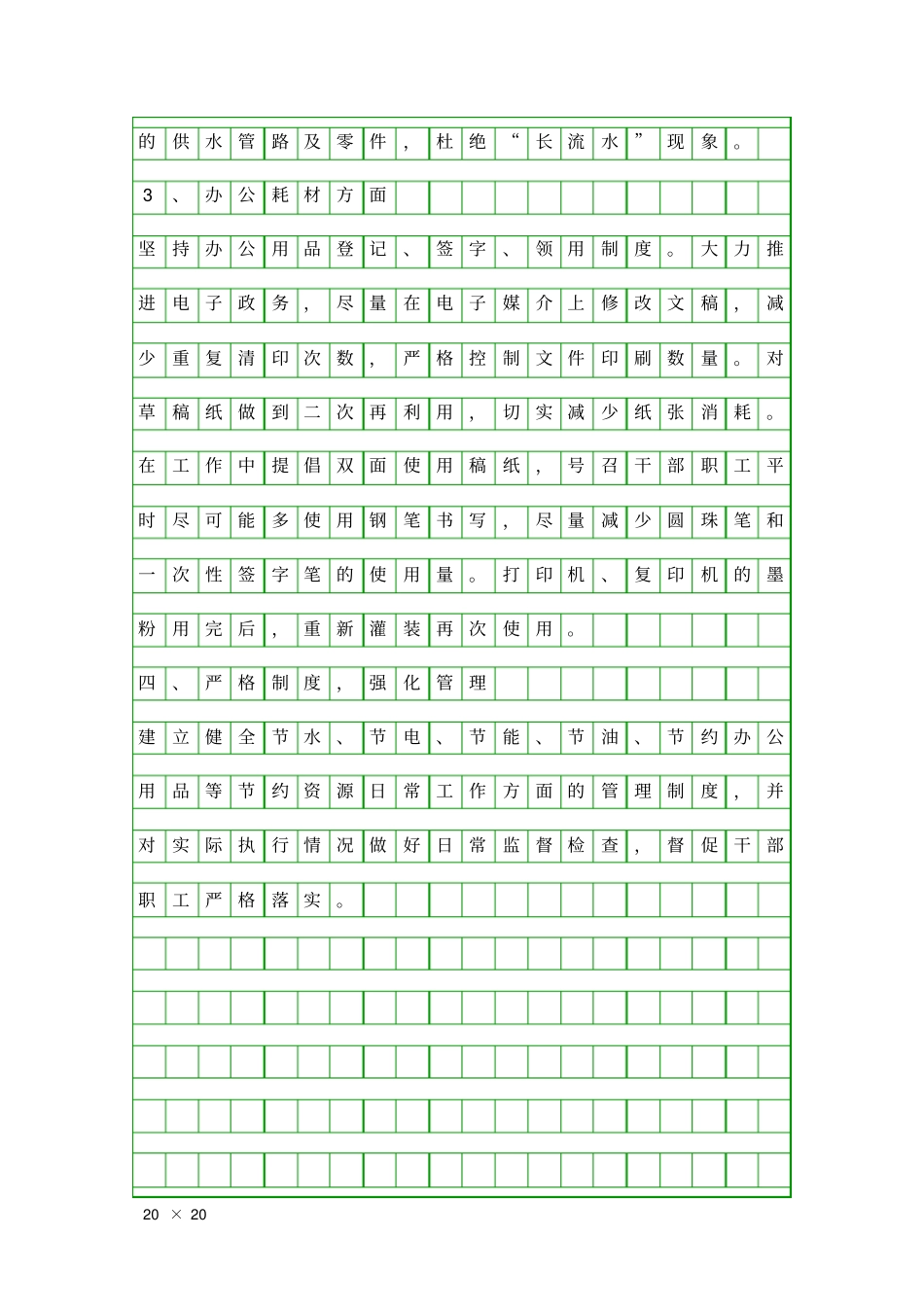 的供水管路及零件，杜绝“长流水”现象。

3、办公耗材方面

坚持办公用品登记、签字、领用制度。大力推进电子政务，尽量在电子媒介上修改文稿，减少重复清印次数，严格控制文件印刷数量。对草稿纸做到二次再利用，切实减少纸张消耗。在工作中提倡双面使用稿纸，号召干部职工平时尽可能多使用钢笔书写，尽量减少圆珠笔和一次性签字笔的使用量。打印机、复印机的墨粉用完后，重新灌装再次使用。

四、严格制度，强化管理

建立健全节水、节电、节能、节油、节约办公用品等节约资源日常工作方面的管理制度，并对实际执行情况做好日常监督检查，督促干部职工严格落实。

20 × 20